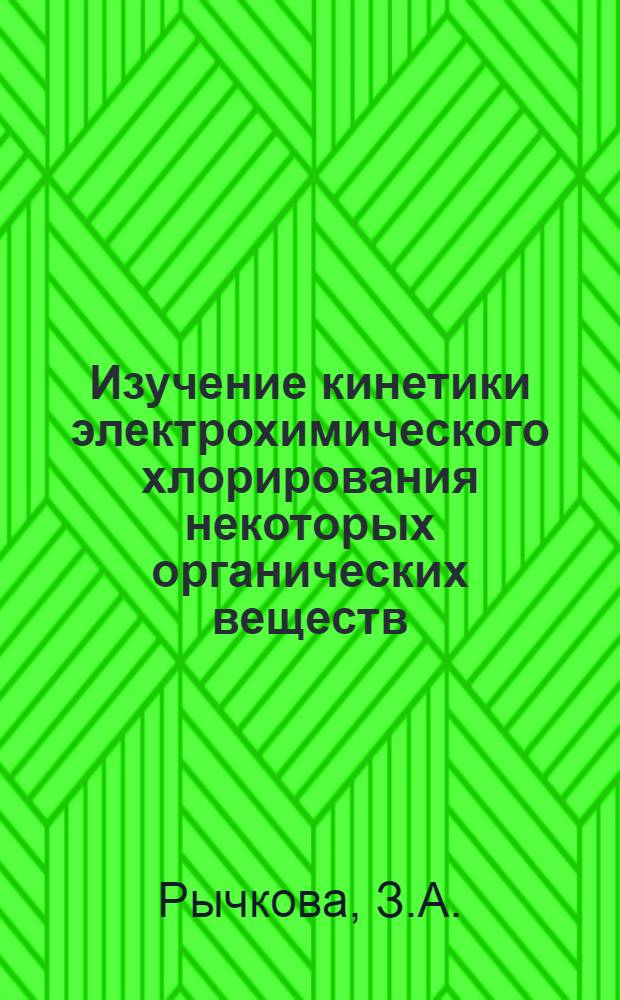 Изучение кинетики электрохимического хлорирования некоторых органических веществ

Рычкова, З.А.